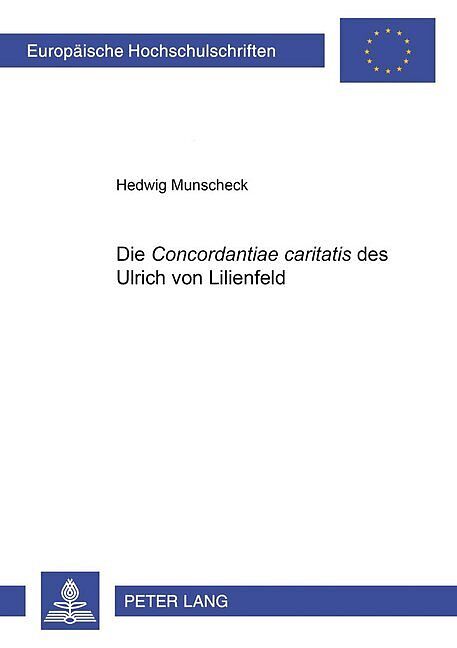 Europäische Hochschulschriften

Hedwig Munscheck

Die Concordantiae caritatis des Ulrich von Lilienfeld

PETER LANG